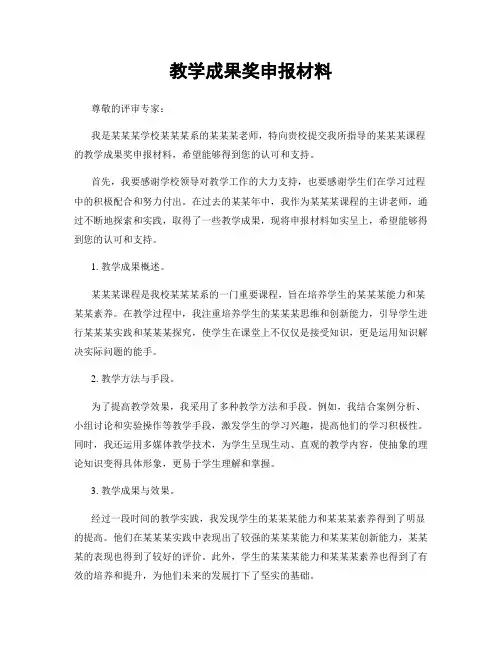 教学成果奖申报材料

尊敬的评审专家：

我是某某某学校某某某系的某某某老师，特向贵校提交我所指导的某某某课程的教学成果奖申报材料，希望能够得到您的认可和支持。

首先，我要感谢学校领导对教学工作的大力支持，也要感谢学生们在学习过程中的积极配合和努力付出。在过去的某某年中，我作为某某某课程的主讲老师，通过不断地探索和实践，取得了一些教学成果，现将申报材料如实呈上，希望能够得到您的认可和支持。

1. 教学成果概述。

某某某课程是我校某某某系的一门重要课程，旨在培养学生的某某某能力和某某某素养。在教学过程中，我注重培养学生的某某某思维和创新能力，引导学生进行某某某实践和某某某探究，使学生在课堂上不仅仅是接受知识，更是运用知识解决实际问题的能手。

2. 教学方法与手段。

为了提高教学效果，我采用了多种教学方法和手段。例如，我结合案例分析、小组讨论和实验操作等教学手段，激发学生的学习兴趣，提高他们的学习积极性。同时，我还运用多媒体教学技术，为学生呈现生动、直观的教学内容，使抽象的理论知识变得具体形象，更易于学生理解和掌握。

3. 教学成果与效果。

经过一段时间的教学实践，我发现学生的某某某能力和某某某素养得到了明显的提高。他们在某某某实践中表现出了较强的某某某能力和某某某创新能力，某某某的表现也得到了较好的评价。此外，学生的某某某能力和某某某素养也得到了有效的培养和提升，为他们未来的发展打下了坚实的基础。